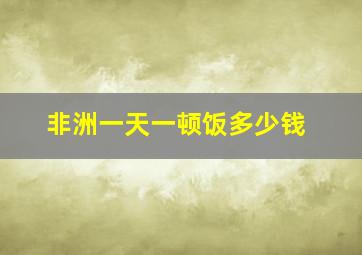 非洲一天一顿饭多少钱